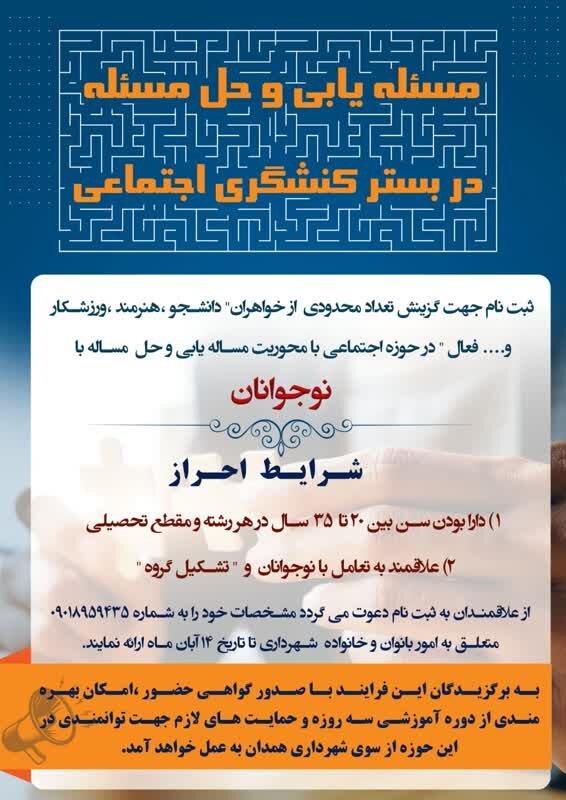 مسئله یابی و حل مسئله
در بستر کنشگری اجتماعی

ثبت نام جهت گزینش تعداد محدودی از خواهران" دانشجو ،هنرمند ،ورزشکار و.... فعال " در حوزه اجتماعی با محوریت مساله یابی و حل مساله با

نوجوانان

شرایط احراز

۱) دارا بودن سن بین ۲۰ تا ۳۵ سال در هر رشته و مقطع تحصیلی

۲) علاقمند به تعامل با نوجوانان و " تشکیل گروه "

از علاقمندان به ثبت نام دعوت می گردد مشخصات خود را به شماره ۰۹۰۱۸۹۵۹۴۳۵ متعلق به امور بانوان و خانواده شهرداری تا تاریخ ۱۴ آبان ماه ارائه نمایند.

به برگزیدگان این فرایند با صدور گواهی حضور ،امکان بهره مندی از دوره آموزشی سه روزه و حمایت های لازم جهت توانمندی در این حوزه از سوی شهرداری همدان به عمل خواهد آمد.